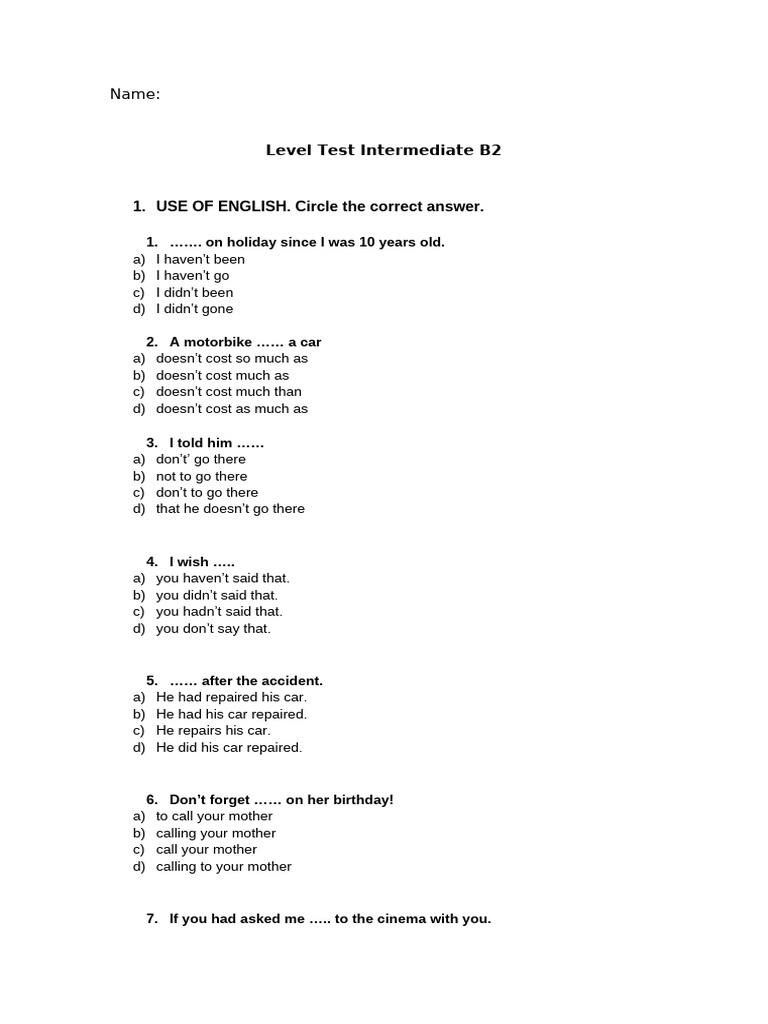 Name:

Level Test Intermediate B2

1. USE OF ENGLISH. Circle the correct answer.

1. ……. on holiday since I was 10 years old.
a) I haven't been
b) I haven't go
c) I didn't been
d) I didn't gone

2. A motorbike …… a car
a) doesn't cost so much as
b) doesn't cost much as
c) doesn't cost much than
d) doesn't cost as much as

3. I told him ……
a) don't' go there
b) not to go there
c) don't to go there
d) that he doesn't go there

4. I wish …..
a) you haven't said that.
b) you didn't said that.
c) you hadn't said that.
d) you don't say that.

5. …… after the accident.
a) He had repaired his car.
b) He had his car repaired.
c) He repairs his car.
d) He did his car repaired.

6. Don't forget …… on her birthday!
a) to call your mother
b) calling your mother
c) call your mother
d) calling to your mother

7. If you had asked me ….. to the cinema with you.